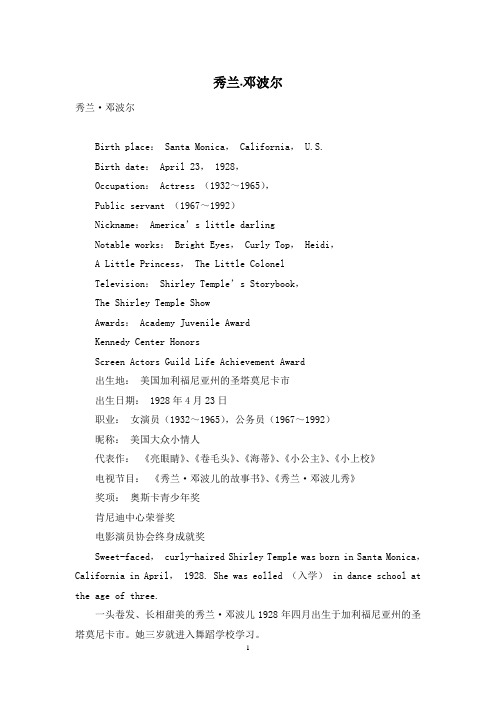 秀兰.邓波尔

秀兰·邓波尔

Birth place： Santa Monica， California， U.S.

Birth date： April 23， 1928，

Occupation： Actress （1932～1965），

Public servant （1967～1992）

Nickname： America's little darling

Notable works： Bright Eyes， Curly Top， Heidi，

A Little Princess， The Little Colonel

Television： Shirley Temple's Storybook，

The Shirley Temple Show

Awards： Academy Juvenile Award

Kennedy Center Honors

Screen Actors Guild Life Achievement Award

出生地： 美国加利福尼亚州的圣塔莫尼卡市

出生日期： 1928年4月23日

职业： 女演员（1932～1965），公务员（1967～1992）

昵称： 美国大众小情人

代表作： 《亮眼睛》、《卷毛头》、《海蒂》、《小公主》、《小上校》

电视节目： 《秀兰·邓波儿的故事书》、《秀兰·邓波儿秀》

奖项： 奥斯卡青少年奖

肯尼迪中心荣誉奖

电影演员协会终身成就奖

Sweet-faced， curly-haired Shirley Temple was born in Santa Monica， California in April， 1928. She was eolled （入学） in dance school at the age of three.

一头卷发、长相甜美的秀兰·邓波儿1928年四月出生于加利福尼亚州的圣塔莫尼卡市。她三岁就进入舞蹈学校学习。

1